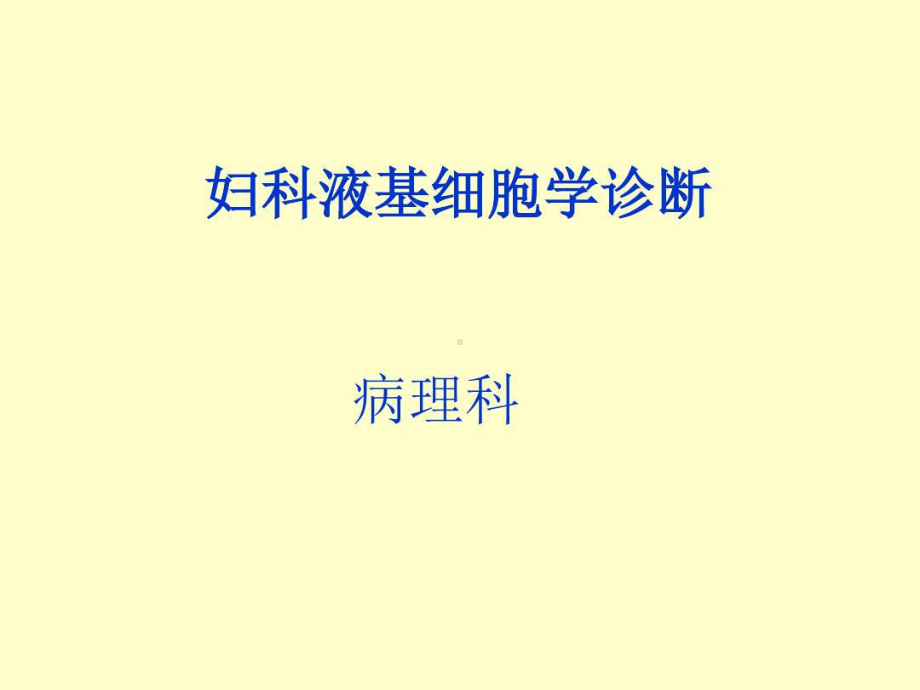 妇科液基细胞学诊断

病理科